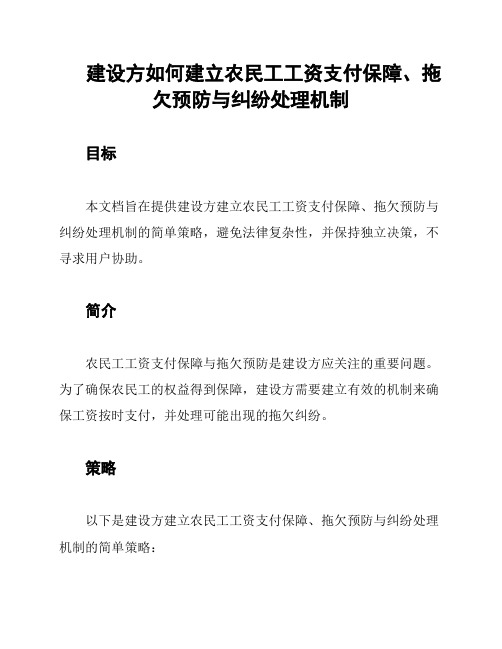 建设方如何建立农民工工资支付保障、拖欠预防与纠纷处理机制

目标

本文档旨在提供建设方建立农民工工资支付保障、拖欠预防与纠纷处理机制的简单策略，避免法律复杂性，并保持独立决策，不寻求用户协助。

简介

农民工工资支付保障与拖欠预防是建设方应关注的重要问题。为了确保农民工的权益得到保障，建设方需要建立有效的机制来确保工资按时支付，并处理可能出现的拖欠纠纷。

策略

以下是建设方建立农民工工资支付保障、拖欠预防与纠纷处理机制的简单策略：